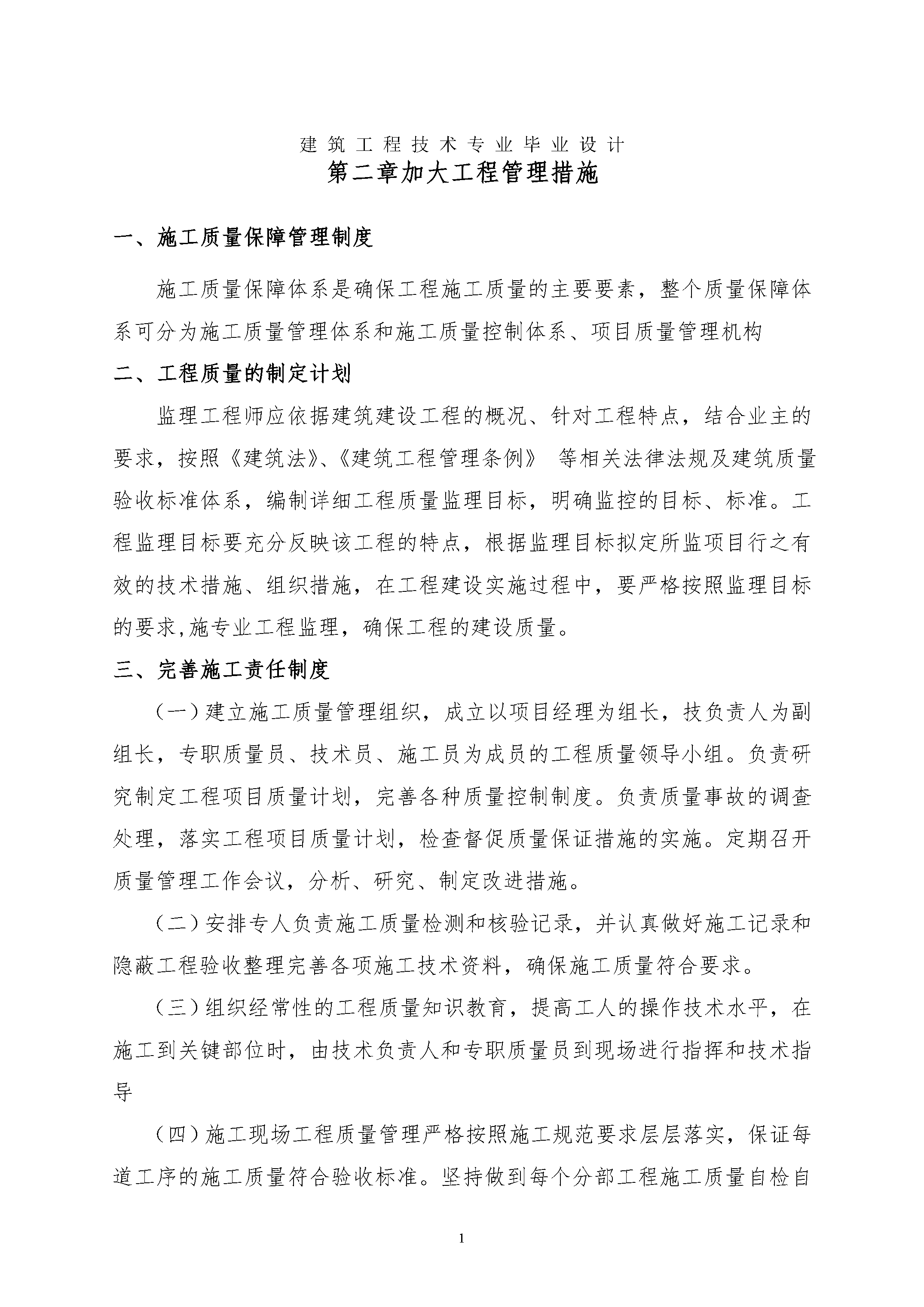 建筑工程技术专业毕业设计

第二章加大工程管理措施

一、施工质量保障管理制度

施工质量保障体系是确保工程施工质量的主要要素，整个质量保障体系可分为施工质量管理体系和施工质量控制体系、项目质量管理机构

二、工程质量的制定计划

监理工程师应依据建筑建设工程的概况、针对工程特点，结合业主的要求，按照《建筑法》、《建筑工程管理条例》 等相关法律法规及建筑质量验收标准体系，编制详细工程质量监理目标，明确监控的目标、标准。工程监理目标要充分反映该工程的特点，根据监理目标拟定所监项目行之有效的技术措施、组织措施，在工程建设实施过程中，要严格按照监理目标的要求,施专业工程监理，确保工程的建设质量。

三、完善施工责任制度

（一）建立施工质量管理组织，成立以项目经理为组长，技负责人为副组长，专职质量员、技术员、施工员为成员的工程质量领导小组。负责研究制定工程项目质量计划，完善各种质量控制制度。负责质量事故的调查处理，落实工程项目质量计划，检查督促质量保证措施的实施。定期召开质量管理工作会议，分析、研究、制定改进措施。

（二）安排专人负责施工质量检测和核验记录，并认真做好施工记录和隐蔽工程验收整理完善各项施工技术资料，确保施工质量符合要求。

（三）组织经常性的工程质量知识教育，提高工人的操作技术水平，在施工到关键部位时，由技术负责人和专职质量员到现场进行指挥和技术指导

（四）施工现场工程质量管理严格按照施工规范要求层层落实，保证每道工序的施工质量符合验收标准。坚持做到每个分部工程施工质量自检自

1